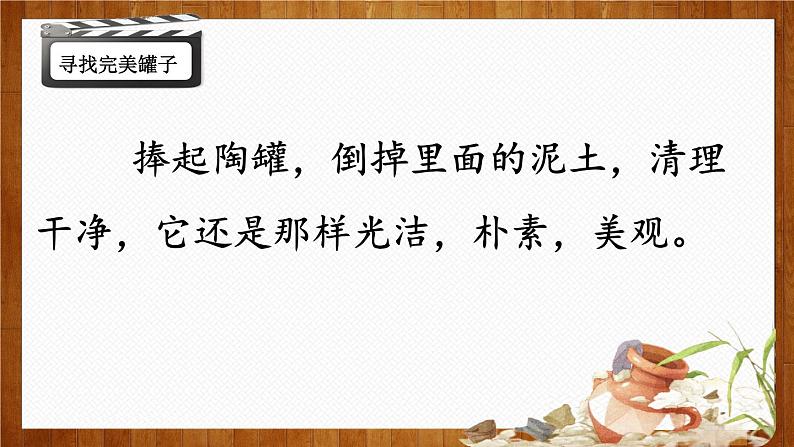 寻找完美罐子

捧起陶罐，倒掉里面的泥土，清理干净，它还是那样光洁，朴素，美观。